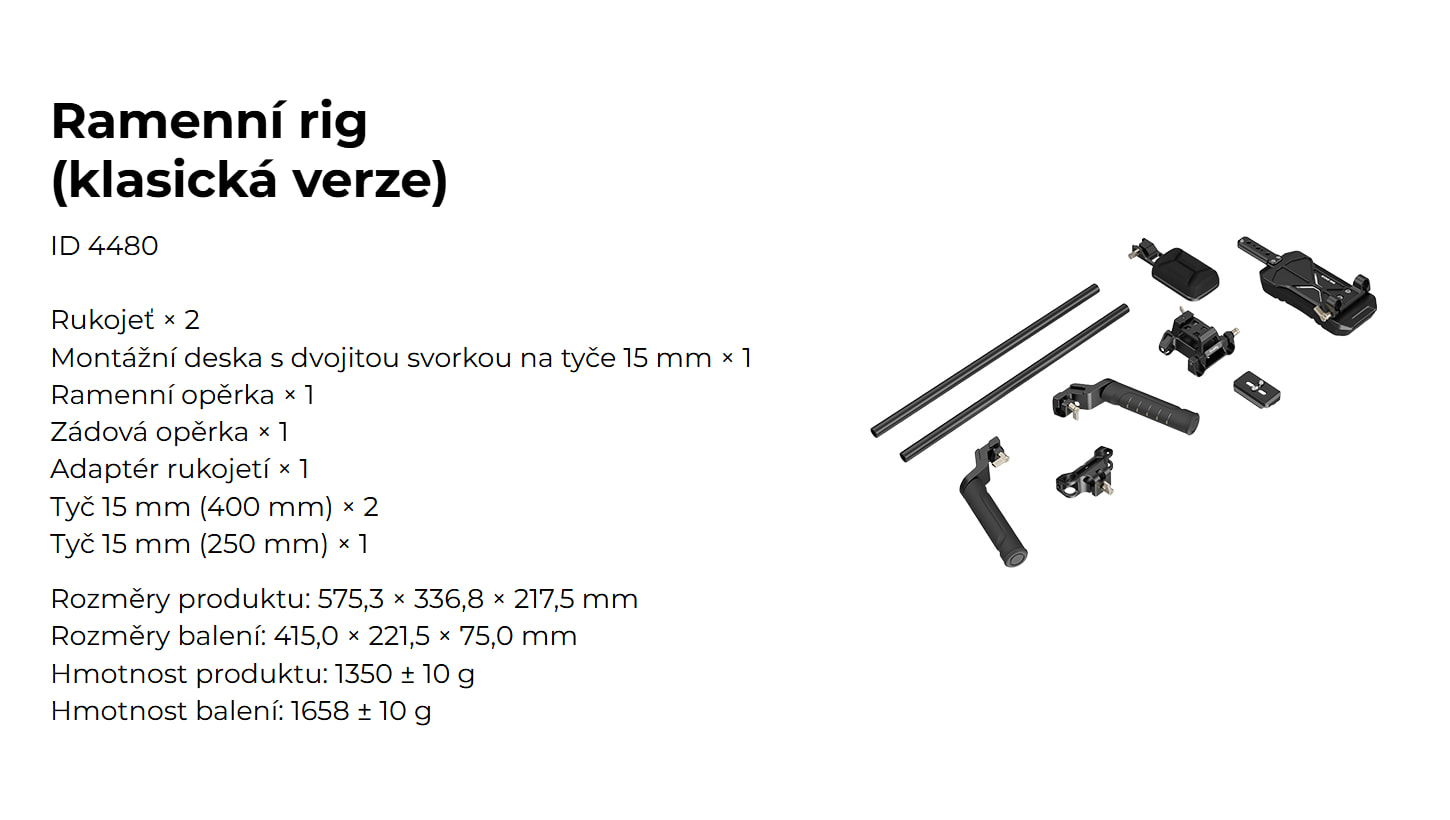 Ramenní rig
(klasická verze)

ID 4480

Rukojeť × 2
Montážní deska s dvojitou svorkou na tyče 15 mm × 1
Ramenní opěrka × 1
Zádová opěrka × 1
Adaptér rukojetí × 1
Tyč 15 mm (400 mm) × 2
Tyč 15 mm (250 mm) × 1

Rozměry produktu: 575,3 × 336,8 × 217,5 mm
Rozměry balení: 415,0 × 221,5 × 75,0 mm
Hmotnost produktu: 1350 ± 10 g
Hmotnost balení: 1658 ± 10 g